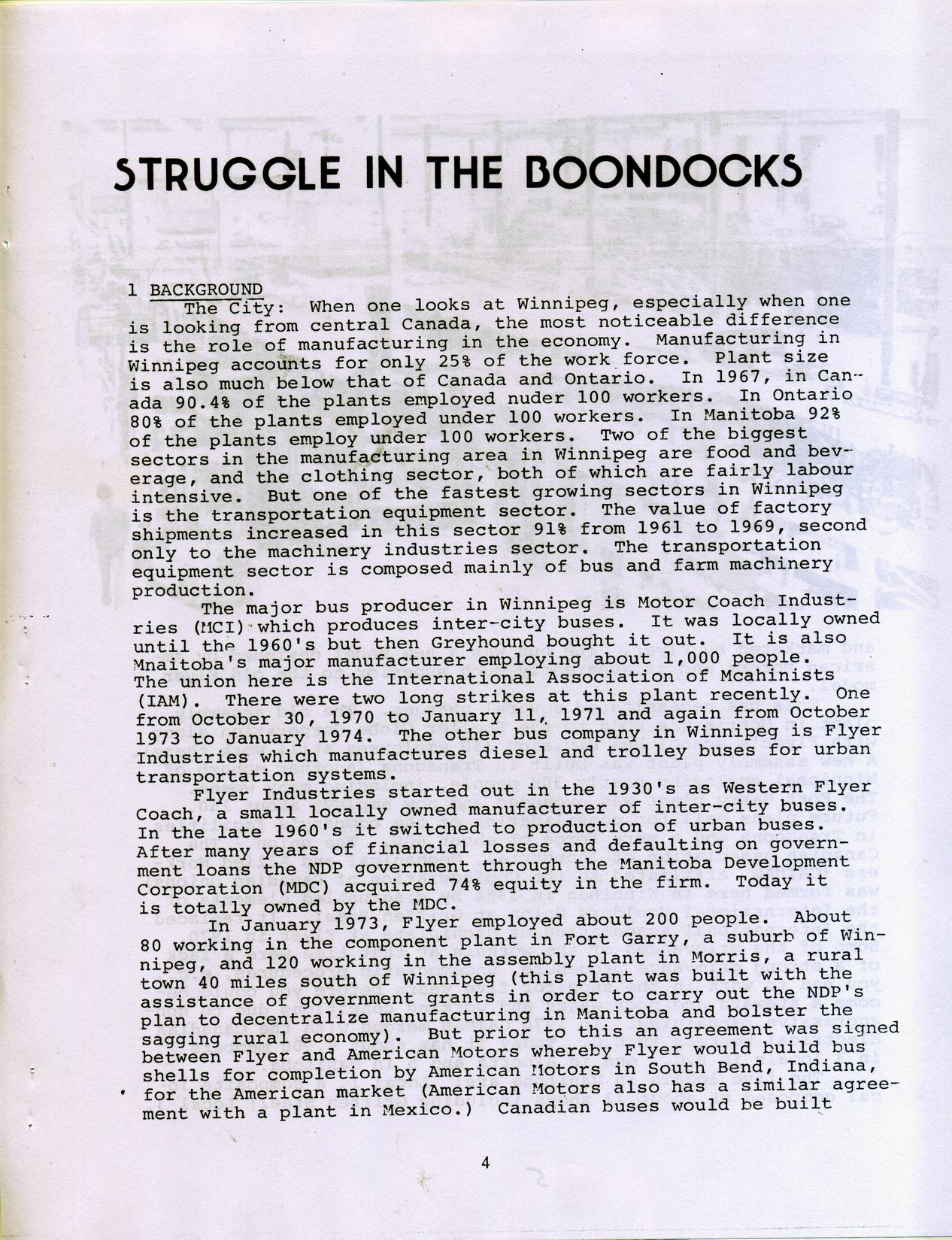 STRUGGLE IN THE BOONDOCKS

1 BACKGROUND

The City: When one looks at Winnipeg, especially when one is looking from central Canada, the most noticeable difference is the role of manufacturing in the economy. Manufacturing in Winnipeg accounts for only 25% of the work force. Plant size is also much below that of Canada and Ontario. In 1967, in Canada 90.4% of the plants employed nuder 100 workers. In Ontario 80% of the plants employed under 100 workers. In Manitoba 92% of the plants employ under 100 workers. Two of the biggest sectors in the manufacturing area in Winnipeg are food and beverage, and the clothing sector, both of which are fairly labour intensive. But one of the fastest growing sectors in Winnipeg is the transportation equipment sector. The value of factory shipments increased in this sector 91% from 1961 to 1969, second only to the machinery industries sector. The transportation equipment sector is composed mainly of bus and farm machinery production.

The major bus producer in Winnipeg is Motor Coach Industries (MCI) which produces inter-city buses. It was locally owned until the 1960's but then Greyhound bought it out. It is also Mnaitoba's major manufacturer employing about 1,000 people. The union here is the International Association of Mcahinists (IAM). There were two long strikes at this plant recently. One from October 30, 1970 to January 11, 1971 and again from October 1973 to January 1974. The other bus company in Winnipeg is Flyer Industries which manufactures diesel and trolley buses for urban transportation systems.

Flyer Industries started out in the 1930's as Western Flyer Coach, a small locally owned manufacturer of inter-city buses. In the late 1960's it switched to production of urban buses. After many years of financial losses and defaulting on government loans the NDP government through the Manitoba Development Corporation (MDC) acquired 74% equity in the firm. Today it is totally owned by the MDC.

In January 1973, Flyer employed about 200 people. About 80 working in the component plant in Fort Garry, a suburb of Winnipeg, and 120 working in the assembly plant in Morris, a rural town 40 miles south of Winnipeg (this plant was built with the assistance of government grants in order to carry out the NDP's plan to decentralize manufacturing in Manitoba and bolster the sagging rural economy). But prior to this an agreement was signed between Flyer and American Motors whereby Flyer would build bus shells for completion by American Motors in South Bend, Indiana, for the American market (American Motors also has a similar agreement with a plant in Mexico.) Canadian buses would be built

4